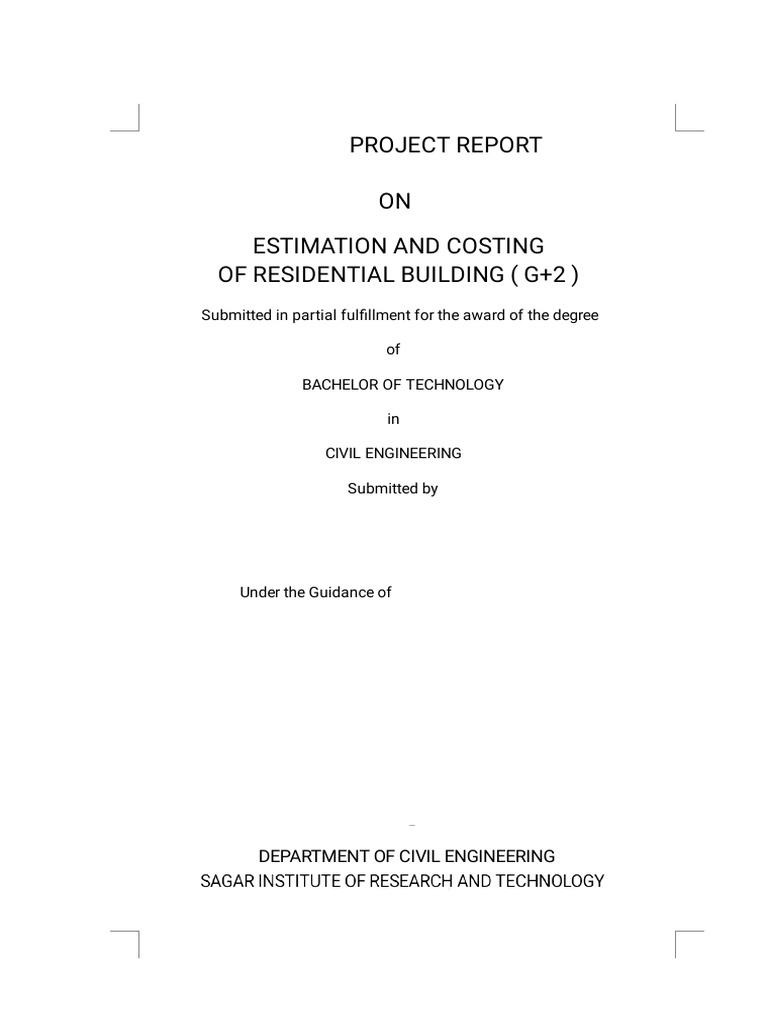 PROJECT REPORT

ON

ESTIMATION AND COSTING
OF RESIDENTIAL BUILDING ( G+2 )

Submitted in partial fulfillment for the award of the degree

of

BACHELOR OF TECHNOLOGY

in

CIVIL ENGINEERING

Submitted by

Under the Guidance of

DEPARTMENT OF CIVIL ENGINEERING
SAGAR INSTITUTE OF RESEARCH AND TECHNOLOGY